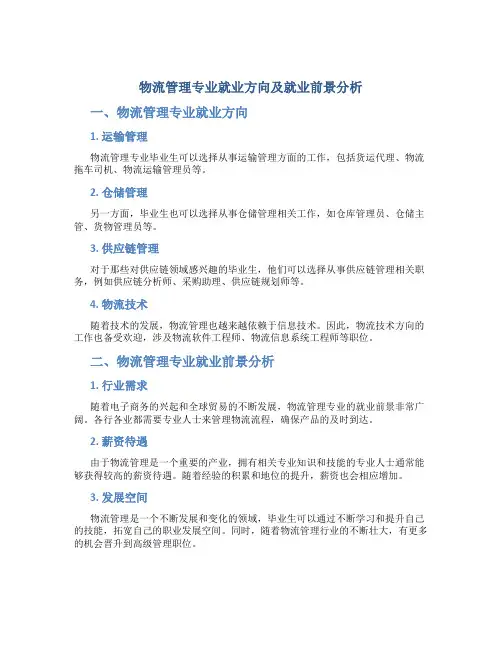 物流管理专业就业方向及就业前景分析

一、物流管理专业就业方向

1. 运输管理

物流管理专业毕业生可以选择从事运输管理方面的工作，包括货运代理、物流拖车司机、物流运输管理员等。

2. 仓储管理

另一方面，毕业生也可以选择从事仓储管理相关工作，如仓库管理员、仓储主管、货物管理员等。

3. 供应链管理

对于那些对供应链领域感兴趣的毕业生，他们可以选择从事供应链管理相关职务，例如供应链分析师、采购助理、供应链规划师等。

4. 物流技术

随着技术的发展，物流管理也越来越依赖于信息技术。因此，物流技术方向的工作也备受欢迎，涉及物流软件工程师、物流信息系统工程师等职位。

二、物流管理专业就业前景分析

1. 行业需求

随着电子商务的兴起和全球贸易的不断发展，物流管理专业的就业前景非常广阔。各行各业都需要专业人士来管理物流流程，确保产品的及时到达。

2. 薪资待遇

由于物流管理是一个重要的产业，拥有相关专业知识和技能的专业人士通常能够获得较高的薪资待遇。随着经验的积累和地位的提升，薪资也会相应增加。

3. 发展空间

物流管理是一个不断发展和变化的领域，毕业生可以通过不断学习和提升自己的技能，拓宽自己的职业发展空间。同时，随着物流管理行业的不断壮大，有更多的机会晋升到高级管理职位。